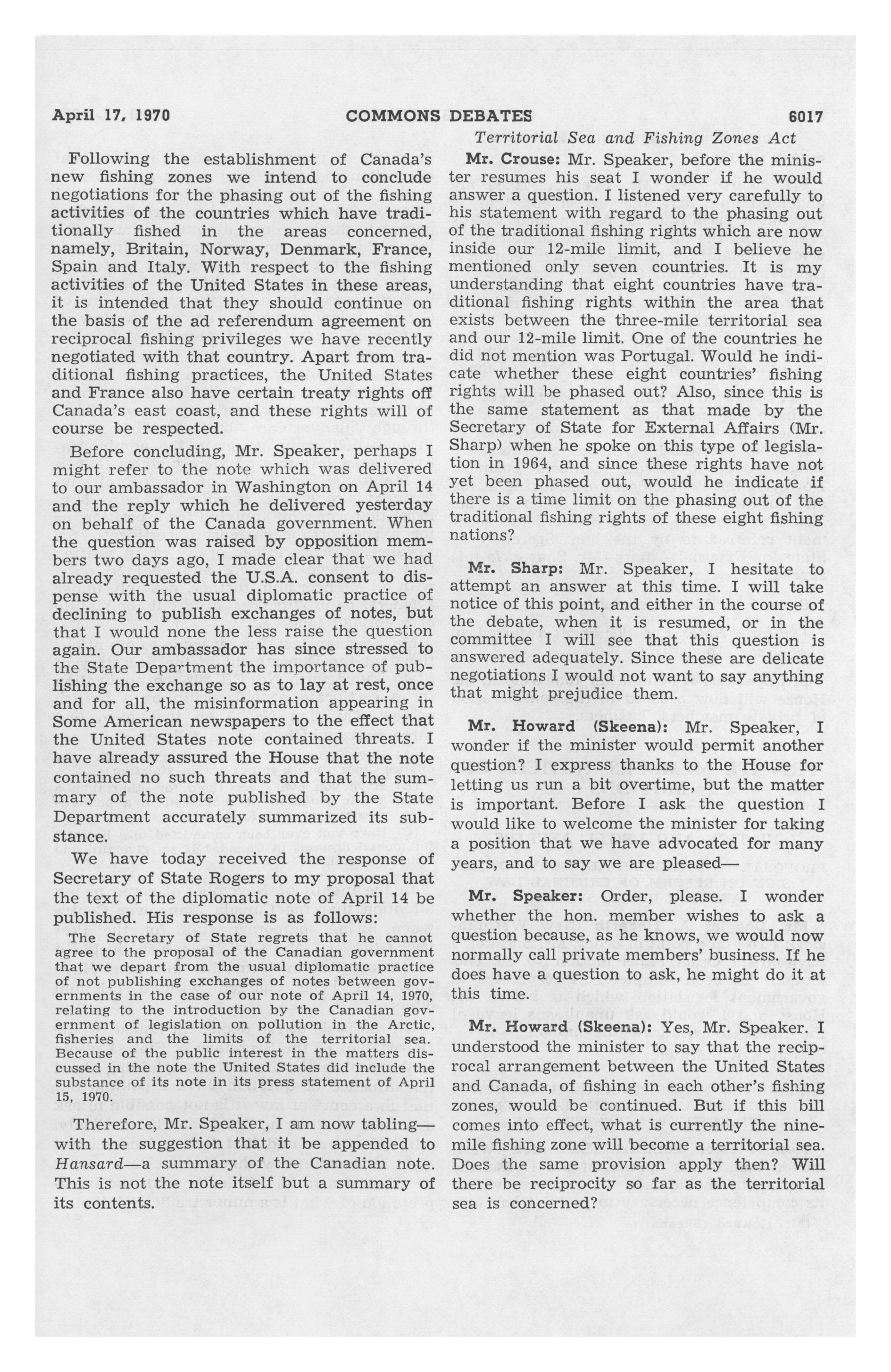 April 17, 1970 COMMONS DEBATES 6017

Territorial Sea and Fishing Zones Act

Following the establishment of Canada's new fishing zones we intend to conclude negotiations for the phasing out of the fishing activities of the countries which have traditionally fished in the areas concerned, namely, Britain, Norway, Denmark, France, Spain and Italy. With respect to the fishing activities of the United States in these areas, it is intended that they should continue on the basis of the ad referendum agreement on reciprocal fishing privileges we have recently negotiated with that country. Apart from traditional fishing practices, the United States and France also have certain treaty rights off Canada's east coast, and these rights will of course be respected.

Before concluding, Mr. Speaker, perhaps I might refer to the note which was delivered to our ambassador in Washington on April 14 and the reply which he delivered yesterday on behalf of the Canada government. When the question was raised by opposition members two days ago, I made clear that we had already requested the U.S.A. consent to dispense with the usual diplomatic practice of declining to publish exchanges of notes, but that I would none the less raise the question again. Our ambassador has since stressed to the State Department the importance of publishing the exchange so as to lay at rest, once and for all, the misinformation appearing in Some American newspapers to the effect that the United States note contained threats. I have already assured the House that the note contained no such threats and that the summary of the note published by the State Department accurately summarized its substance.

We have today received the response of Secretary of State Rogers to my proposal that the text of the diplomatic note of April 14 be published. His response is as follows:

The Secretary of State regrets that he cannot agree to the proposal of the Canadian government that we depart from the usual diplomatic practice of not publishing exchanges of notes between governments in the case of our note of April 14, 1970, relating to the introduction by the Canadian government of legislation on pollution in the Arctic, fisheries and the limits of the territorial sea. Because of the public interest in the matters discussed in the note the United States did include the substance of its note in its press statement of April 15, 1970.

Therefore, Mr. Speaker, I am now tabling—with the suggestion that it be appended to Hansard—a summary of the Canadian note. This is not the note itself but a summary of its contents.

Mr. Crouse: Mr. Speaker, before the minister resumes his seat I wonder if he would answer a question. I listened very carefully to his statement with regard to the phasing out of the traditional fishing rights which are now inside our 12-mile limit, and I believe he mentioned only seven countries. It is my understanding that eight countries have traditional fishing rights within the area that exists between the three-mile territorial sea and our 12-mile limit. One of the countries he did not mention was Portugal. Would he indicate whether these eight countries' fishing rights will be phased out? Also, since this is the same statement as that made by the Secretary of State for External Affairs (Mr. Sharp) when he spoke on this type of legislation in 1964, and since these rights have not yet been phased out, would he indicate if there is a time limit on the phasing out of the traditional fishing rights of these eight fishing nations?

Mr. Sharp: Mr. Speaker, I hesitate to attempt an answer at this time. I will take notice of this point, and either in the course of the debate, when it is resumed, or in the committee I will see that this question is answered adequately. Since these are delicate negotiations I would not want to say anything that might prejudice them.

Mr. Howard (Skeena): Mr. Speaker, I wonder if the minister would permit another question? I express thanks to the House for letting us run a bit overtime, but the matter is important. Before I ask the question I would like to welcome the minister for taking a position that we have advocated for many years, and to say we are pleased—

Mr. Speaker: Order, please. I wonder whether the hon. member wishes to ask a question because, as he knows, we would now normally call private members' business. If he does have a question to ask, he might do it at this time.

Mr. Howard (Skeena): Yes, Mr. Speaker. I understood the minister to say that the reciprocal arrangement between the United States and Canada, of fishing in each other's fishing zones, would be continued. But if this bill comes into effect, what is currently the nine-mile fishing zone will become a territorial sea. Does the same provision apply then? Will there be reciprocity so far as the territorial sea is concerned?